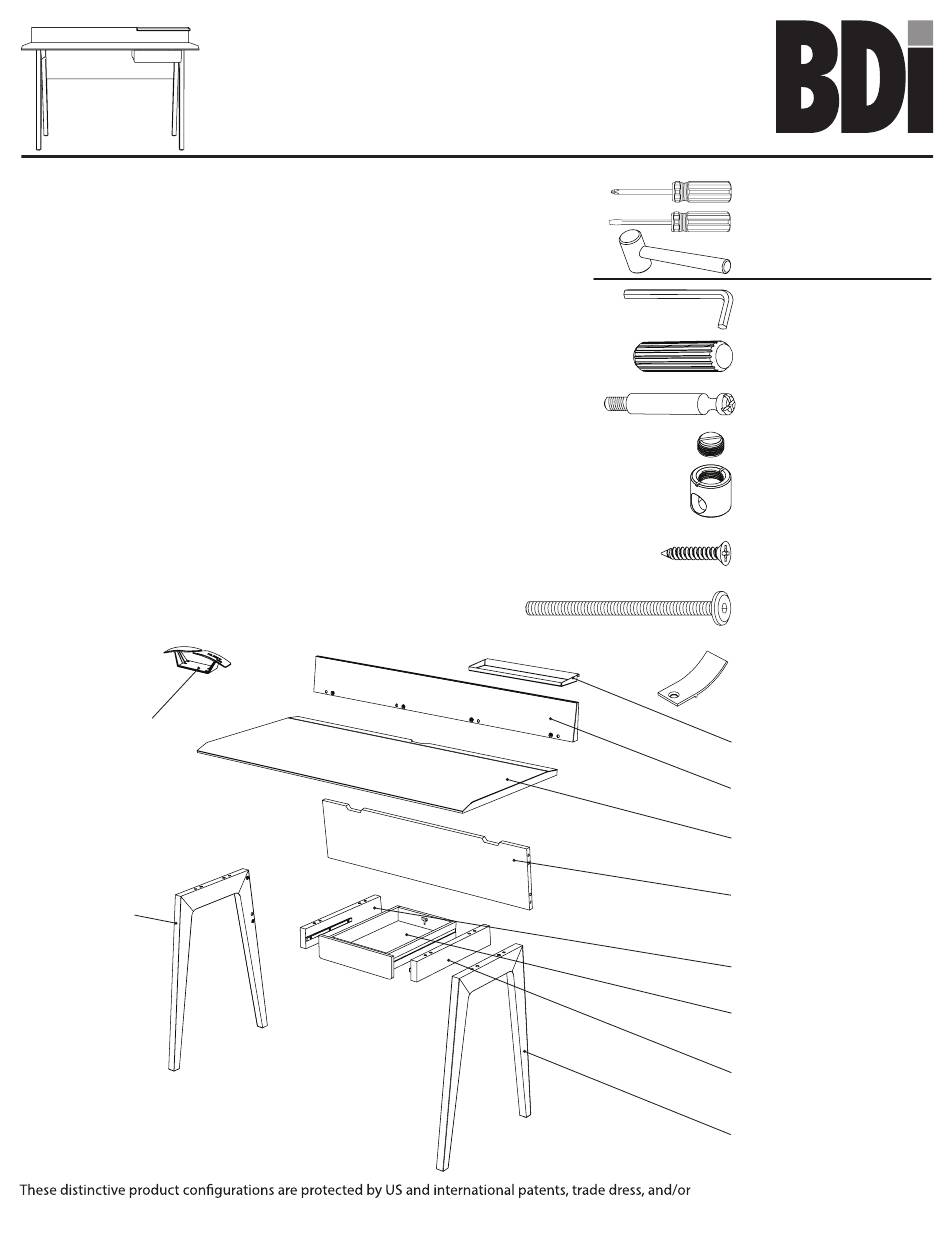 BDi

These distinctive product configurations are protected by US and international patents, trade dress, and/or